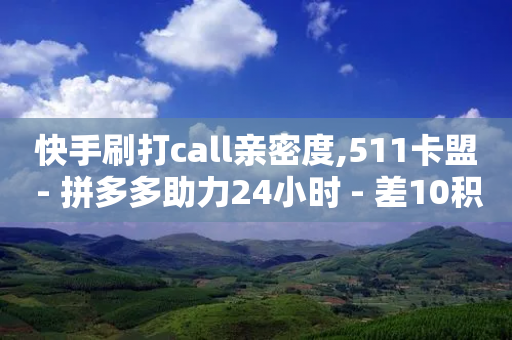 快手刷打call亲密度,511卡盟 - 拼多多助力24小时 - 差10积